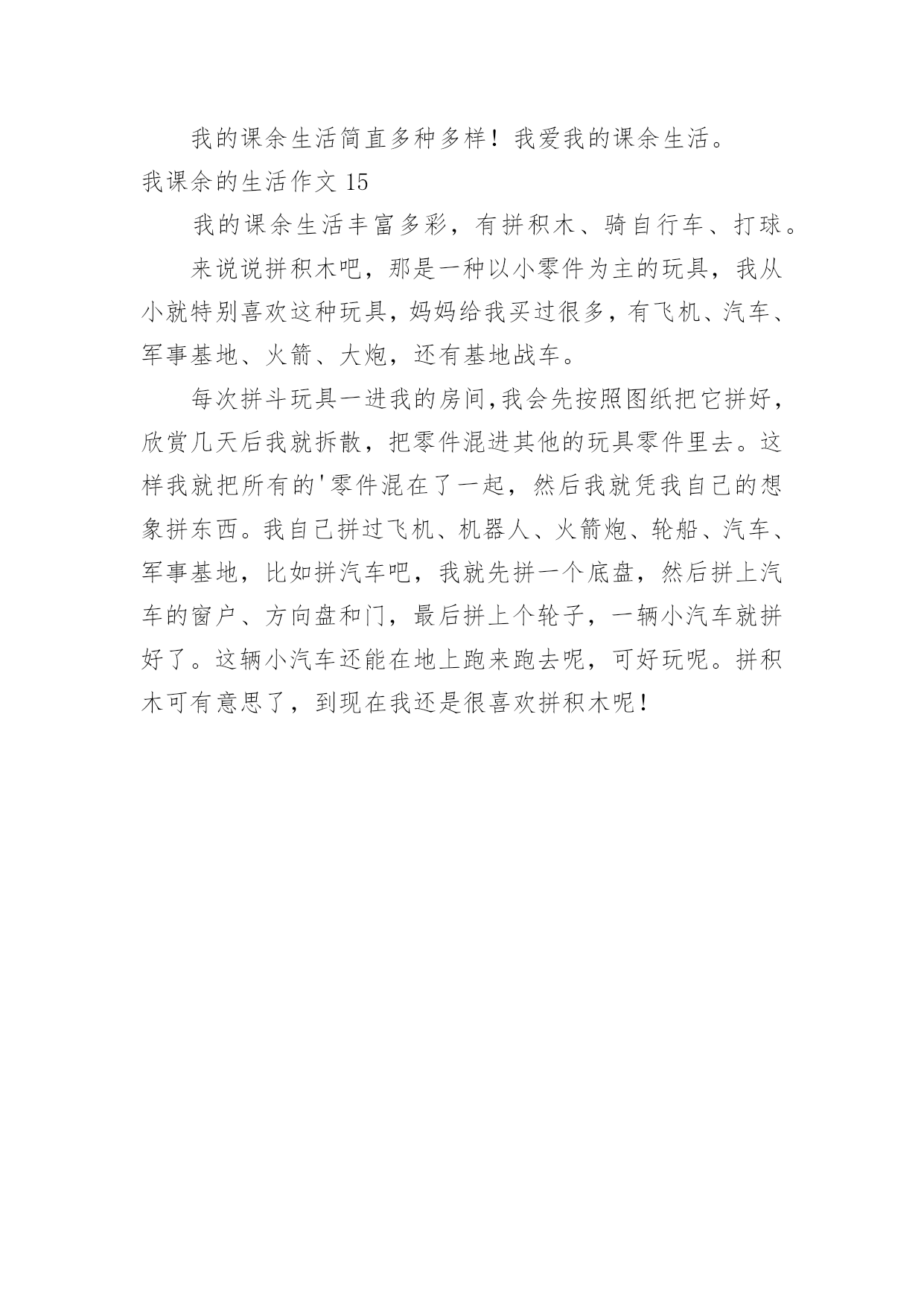 我的课余生活简直多种多样！我爱我的课余生活。

我课余的生活作文 15

我的课余生活丰富多彩，有拼积木、骑自行车、打球。

来说说拼积木吧，那是一种以小零件为主的玩具，我从小就特别喜欢这种玩具，妈妈给我买过很多，有飞机、汽车、军事基地、火箭、大炮，还有基地战车。

每次拼斗玩具一进我的房间,我会先按照图纸把它拼好，欣赏几天后我就拆散，把零件混进其他的玩具零件里去。这样我就把所有的'零件混在了一起，然后我就凭我自己的想象拼东西。我自己拼过飞机、机器人、火箭炮、轮船、汽车、军事基地，比如拼汽车吧，我就先拼一个底盘，然后拼上汽车的窗户、方向盘和门，最后拼上个轮子，一辆小汽车就拼好了。这辆小汽车还能在地上跑来跑去呢，可好玩呢。拼积木可有意思了，到现在我还是很喜欢拼积木呢！